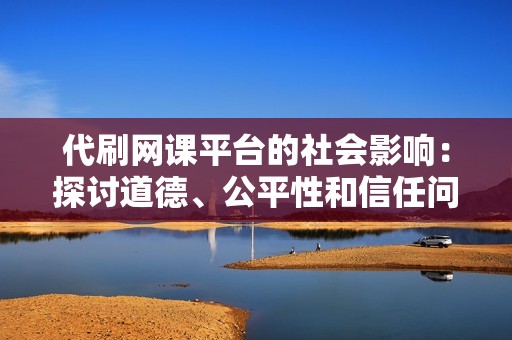 代刷网课平台的社会影响：探讨道德、公平性和信任问